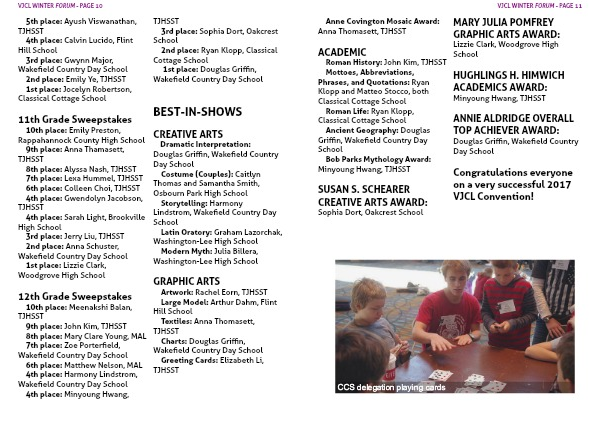 VJCL WINTER FORUM - PAGE 10

5th place: Ayush Viswanathan, TJHSST
4th place: Calvin Lucido, Flint Hill School
3rd place: Gwynn Major, Wakefield Country Day School
2nd place: Emily Ye, TJHSST
1st place: Jocelyn Robertson, Classical Cottage School

11th Grade Sweepstakes
10th place: Emily Preston, Rappahannock County High School
9th place: Anna Thamasett, TJHSST
8th place: Alyssa Nash, TJHSST
7th place: Lexa Hummel, TJHSST
6th place: Colleen Choi, TJHSST
4th place: Gwendolyn Jacobson, TJHSST
4th place: Sarah Light, Brookville High School
3rd place: Jerry Liu, TJHSST
2nd place: Anna Schuster, Wakefield Country Day School
1st place: Lizzie Clark, Woodgrove High School

12th Grade Sweepstakes
10th place: Meenakshi Balan, TJHSST
9th place: John Kim, TJHSST
8th place: Mary Clare Young, MAL
7th place: Zoe Porterfield, Wakefield Country Day School
6th place: Matthew Nelson, MAL
4th place: Harmony Lindstrom, Wakefield Country Day School
4th place: Minyoung Hwang, TJHSST
3rd place: Sophia Dort, Oakcrest School
2nd place: Ryan Klopp, Classical Cottage School
1st place: Douglas Griffin, Wakefield Country Day School

BEST-IN-SHOWS

CREATIVE ARTS
Dramatic Interpretation: Douglas Griffin, Wakefield Country Day School
Costume (Couples): Caitlyn Thomas and Samantha Smith, Osbourn Park High School
Storytelling: Harmony Lindstrom, Wakefield Country Day School
Latin Oratory: Graham Lazorchak, Washington-Lee High School
Modern Myth: Julia Billera, Washington-Lee High School

GRAPHIC ARTS
Artwork: Rachel Eorn, TJHSST
Large Model: Arthur Dahm, Flint Hill School
Textiles: Anna Thomasett, TJHSST
Charts: Douglas Griffin, Wakefield Country Day School
Greeting Cards: Elizabeth Li, TJHSST

VJCL WINTER FORUM - PAGE 11

Anne Covington Mosaic Award: Anna Thomasett, TJHSST

ACADEMIC
Roman History: John Kim, TJHSST
Mottoes, Abbreviations, Phrases, and Quotations: Ryan Klopp and Matteo Stocco, both Classical Cottage School
Roman Life: Ryan Klopp, Classical Cottage School
Ancient Geography: Douglas Griffin, Wakefield Country Day School
Bob Parks Mythology Award: Minyoung Hwang, TJHSST

SUSAN S. SCHEARER CREATIVE ARTS AWARD:
Sophia Dort, Oakcrest School

MARY JULIA POMFREY GRAPHIC ARTS AWARD:
Lizzie Clark, Woodgrove High School

HUGHLINGS H. HIMWICH ACADEMICS AWARD:
Minyoung Hwang, TJHSST

ANNIE ALDRIDGE OVERALL TOP ACHIEVER AWARD:
Douglas Griffin, Wakefield Country Day School

Congratulations everyone on a very successful 2017 VJCL Convention!

CCS delegation playing cards